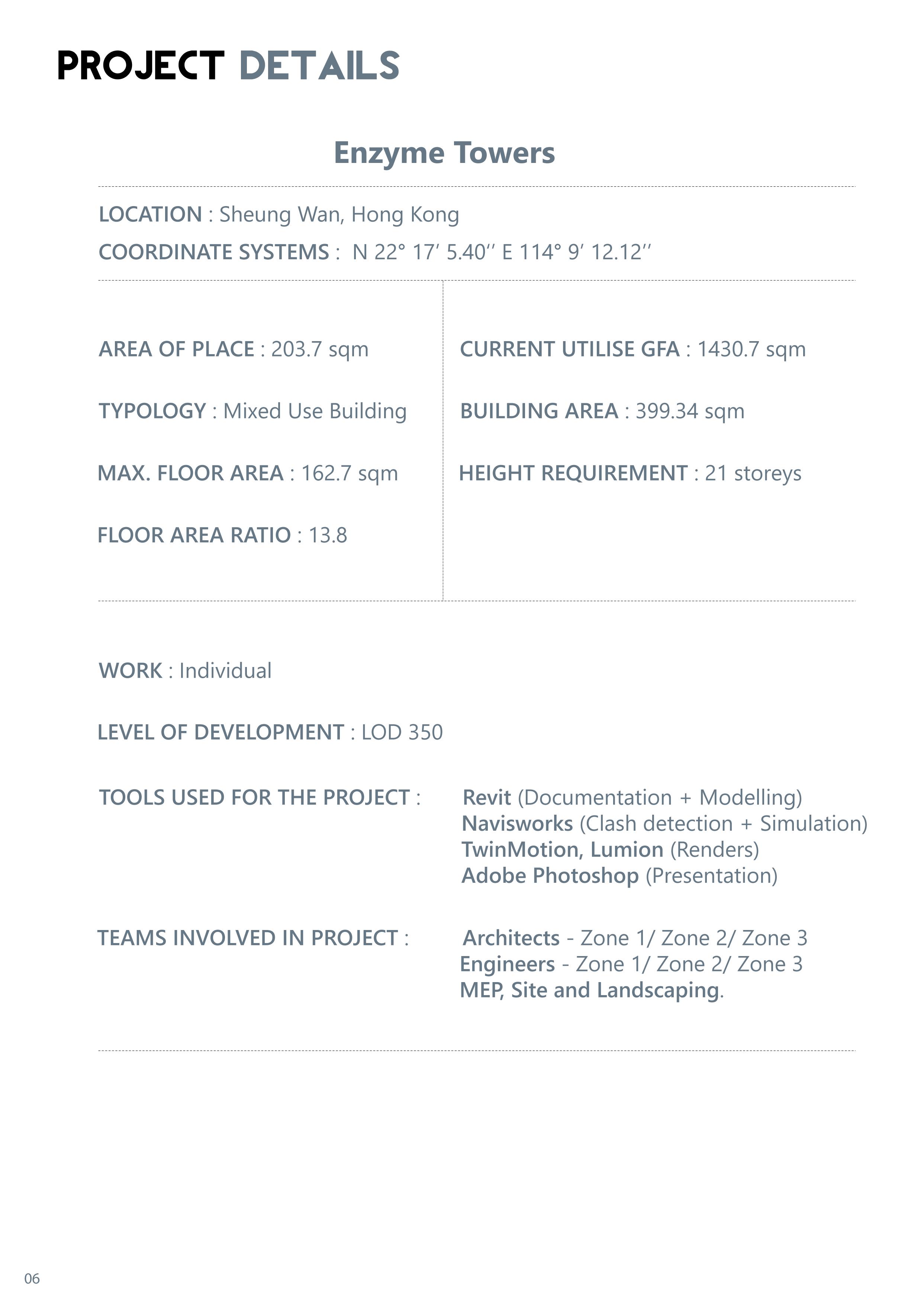 PROJECT DETAILS

Enzyme Towers

LOCATION : Sheung Wan, Hong Kong

COORDINATE SYSTEMS : N 22° 17′ 5.40′′ E 114° 9′ 12.12′′

AREA OF PLACE : 203.7 sqm

TYPOLOGY : Mixed Use Building

MAX. FLOOR AREA : 162.7 sqm

FLOOR AREA RATIO : 13.8

CURRENT UTILISE GFA : 1430.7 sqm

BUILDING AREA : 399.34 sqm

HEIGHT REQUIREMENT : 21 storeys

WORK : Individual

LEVEL OF DEVELOPMENT : LOD 350

TOOLS USED FOR THE PROJECT : Revit (Documentation + Modelling) Navisworks (Clash detection + Simulation) TwinMotion, Lumion (Renders) Adobe Photoshop (Presentation)

TEAMS INVOLVED IN PROJECT : Architects - Zone 1/ Zone 2/ Zone 3 Engineers - Zone 1/ Zone 2/ Zone 3 MEP, Site and Landscaping.

06